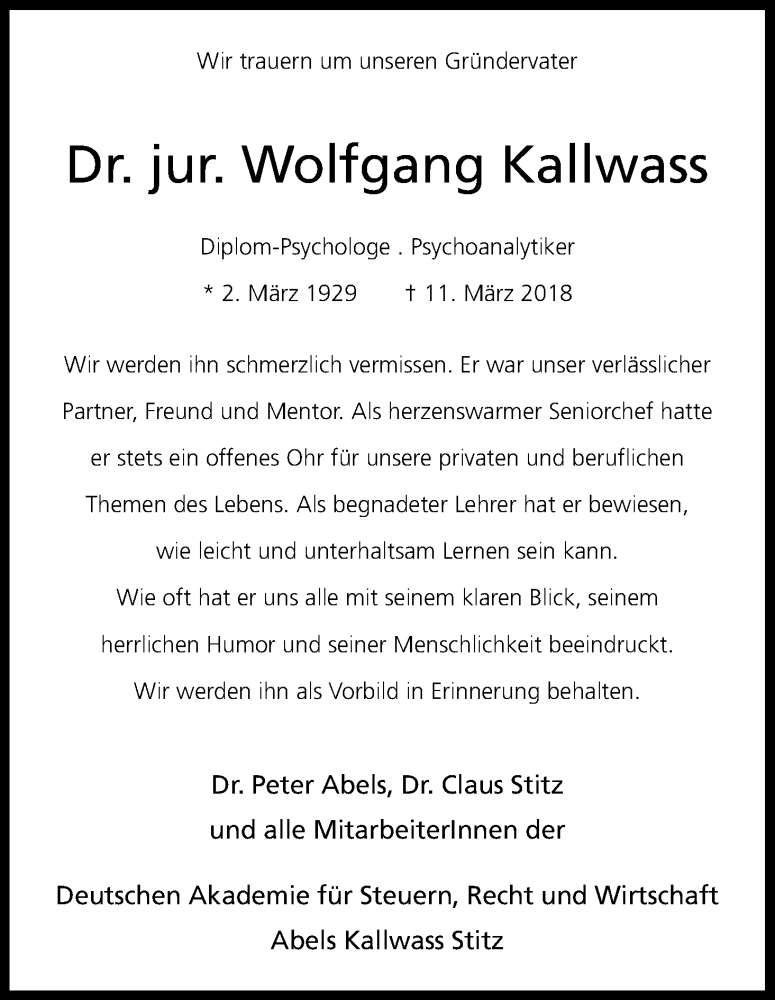 Wir trauern um unseren Gründervater

Dr. jur. Wolfgang Kallwass

Diplom-Psychologe . Psychoanalytiker

* 2. März 1929 † 11. März 2018

Wir werden ihn schmerzlich vermissen. Er war unser verlässlicher Partner, Freund und Mentor. Als herzenswarmer Seniorchef hatte er stets ein offenes Ohr für unsere privaten und beruflichen Themen des Lebens. Als begnadeter Lehrer hat er bewiesen, wie leicht und unterhaltsam Lernen sein kann. Wie oft hat er uns alle mit seinem klaren Blick, seinem herrlichen Humor und seiner Menschlichkeit beeindruckt. Wir werden ihn als Vorbild in Erinnerung behalten.

Dr. Peter Abels, Dr. Claus Stitz
und alle MitarbeiterInnen der

Deutschen Akademie für Steuern, Recht und Wirtschaft
Abels Kallwass Stitz